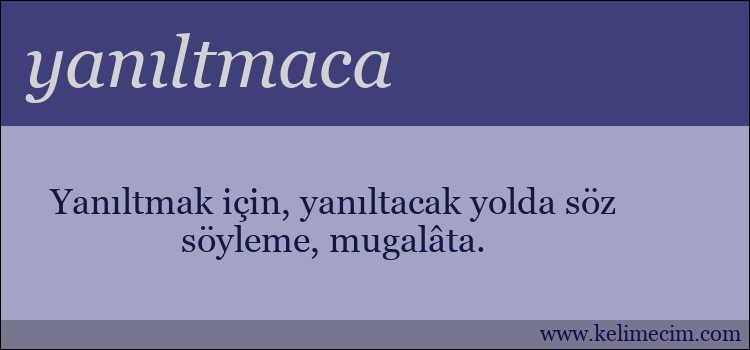 yanıltmaca

Yanıltmak için, yanıltacak yolda söz söyleme, mugalâta.

www.kelimecim.com